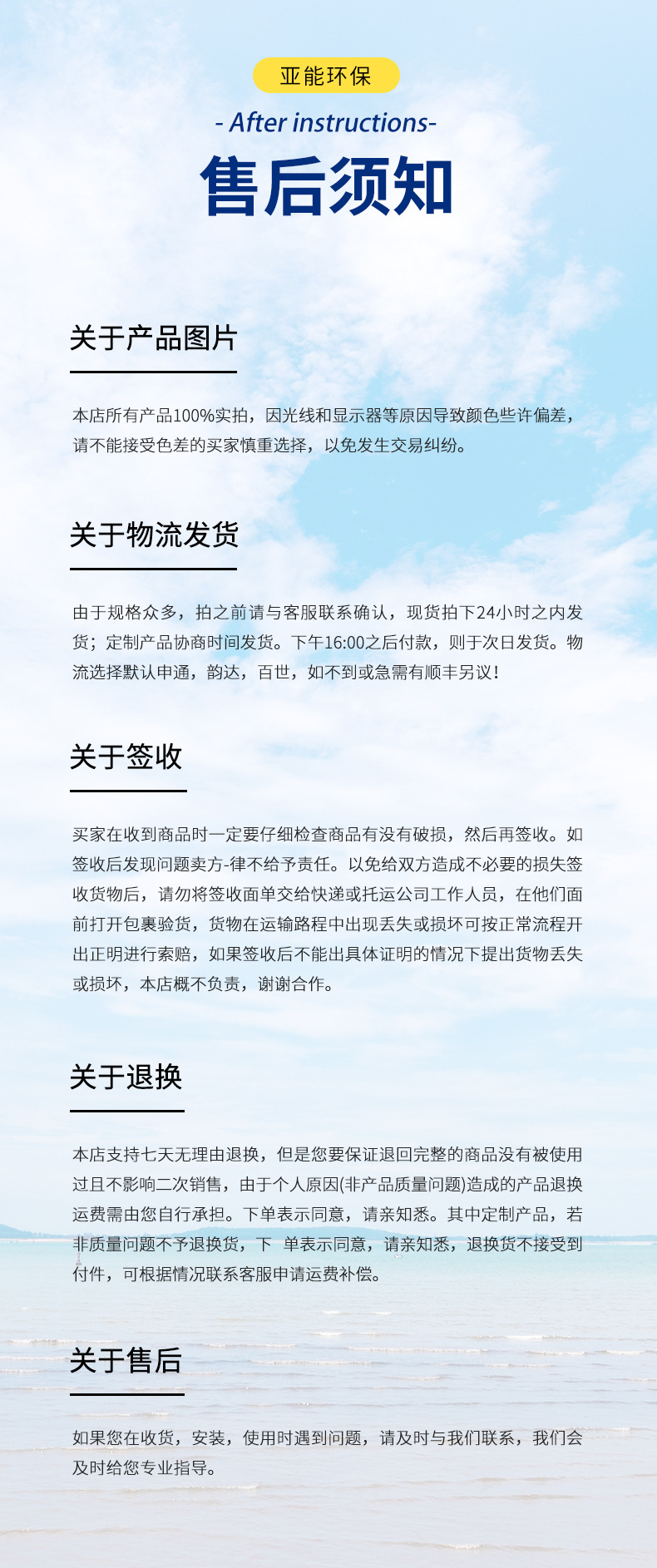 亚能环保

- After instructions-

售后须知

关于产品图片

本店所有产品100%实拍，因光线和显示器等原因导致颜色些许偏差，请不能接受色差的买家慎重选择，以免发生交易纠纷。

关于物流发货

由于规格众多，拍之前请与客服联系确认，现货拍下24小时之内发货；定制产品协商时间发货。下午16:00之后付款，则于次日发货。物流选择默认申通，韵达，百世，如不到或急需有顺丰另议！

关于签收

买家在收到商品时一定要仔细检查商品有没有破损，然后再签收。如签收后发现问题卖方-律不给予责任。以免给双方造成不必要的损失签收货物后，请勿将签收面单交给快递或托运公司工作人员，在他们面前打开包裹验货，货物在运输路程中出现丢失或损坏可按正常流程开出正明进行索赔，如果签收后不能出具体证明的情况下提出货物丢失或损坏，本店概不负责，谢谢合作。

关于退换

本店支持七天无理由退换，但是您要保证退回完整的商品没有被使用过且不影响二次销售，由于个人原因(非产品质量问题)造成的产品退换运费需由您自行承担。下单表示同意，请亲知悉。其中定制产品，若非质量问题不予退换货，下 单表示同意，请亲知悉，退换货不接受到付件，可根据情况联系客服申请运费补偿。

关于售后

如果您在收货，安装，使用时遇到问题，请及时与我们联系，我们会及时给您专业指导。